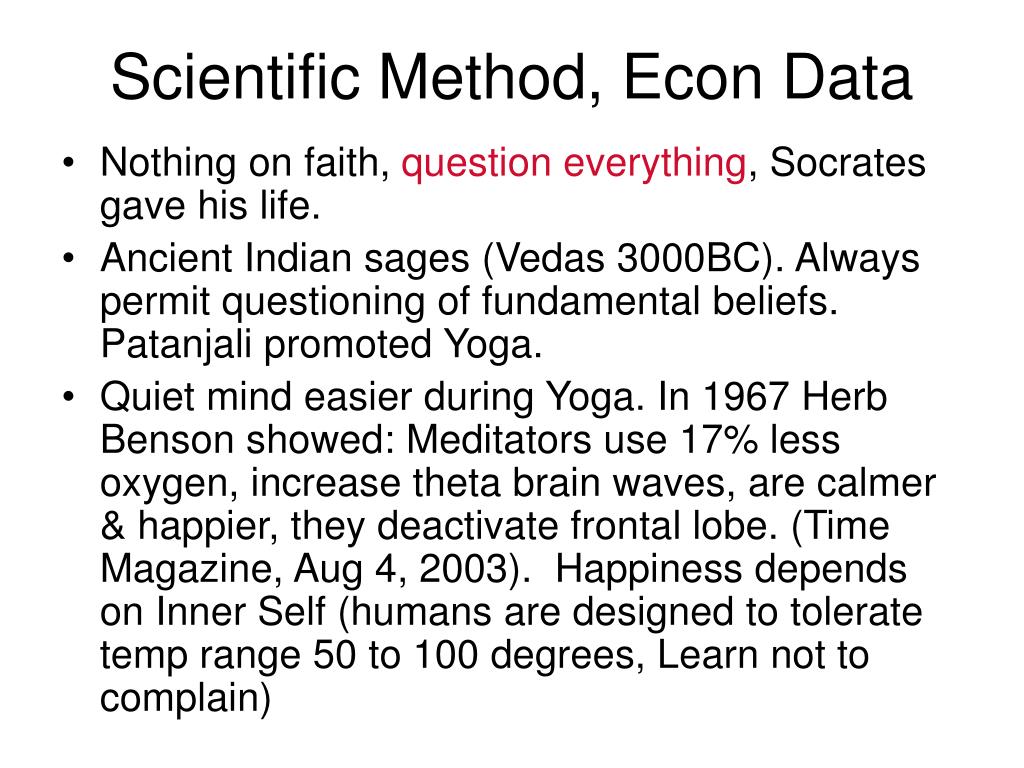 Scientific Method, Econ Data

• Nothing on faith, question everything, Socrates gave his life.

• Ancient Indian sages (Vedas 3000BC). Always permit questioning of fundamental beliefs. Patanjali promoted Yoga.

• Quiet mind easier during Yoga. In 1967 Herb Benson showed: Meditators use 17% less oxygen, increase theta brain waves, are calmer & happier, they deactivate frontal lobe. (Time Magazine, Aug 4, 2003). Happiness depends on Inner Self (humans are designed to tolerate temp range 50 to 100 degrees, Learn not to complain)